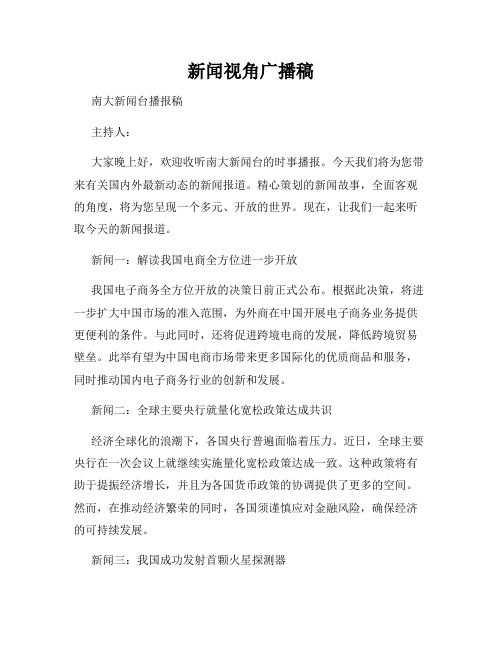 新闻视角广播稿

南大新闻台播报稿

主持人：

大家晚上好，欢迎收听南大新闻台的时事播报。今天我们将为您带来有关国内外最新动态的新闻报道。精心策划的新闻故事，全面客观的角度，将为您呈现一个多元、开放的世界。现在，让我们一起来听取今天的新闻报道。

新闻一：解读我国电商全方位进一步开放

我国电子商务全方位开放的决策日前正式公布。根据此决策，将进一步扩大中国市场的准入范围，为外商在中国开展电子商务业务提供更便利的条件。与此同时，还将促进跨境电商的发展，降低跨境贸易壁垒。此举有望为中国电商市场带来更多国际化的优质商品和服务，同时推动国内电子商务行业的创新和发展。

新闻二：全球主要央行就量化宽松政策达成共识

经济全球化的浪潮下，各国央行普遍面临着压力。近日，全球主要央行在一次会议上就继续实施量化宽松政策达成一致。这种政策将有助于提振经济增长，并且为各国货币政策的协调提供了更多的空间。然而，在推动经济繁荣的同时，各国须谨慎应对金融风险，确保经济的可持续发展。

新闻三：我国成功发射首颗火星探测器